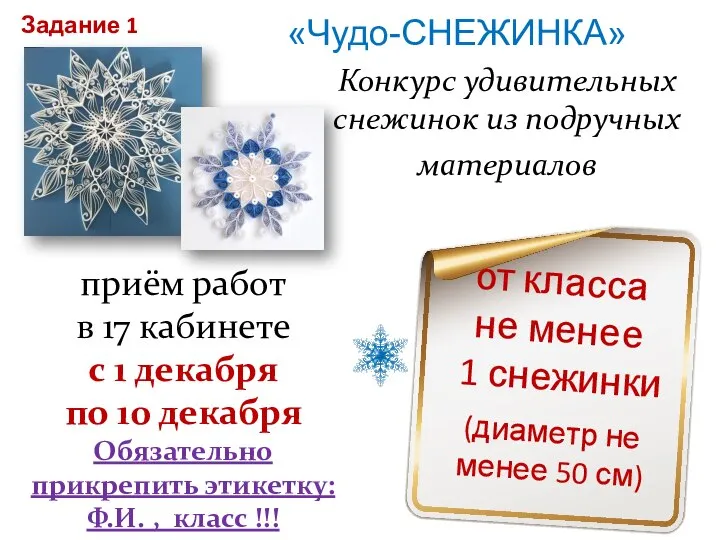 Задание 1

«Чудо-СНЕЖИНКА»

Конкурс удивительных снежинок из подручных материалов

приём работ в 17 кабинете с 1 декабря по 10 декабря

Обязательно прикрепить этикетку: Ф.И. , класс !!!

от класса не менее 1 снежинки (диаметр не менее 50 см)